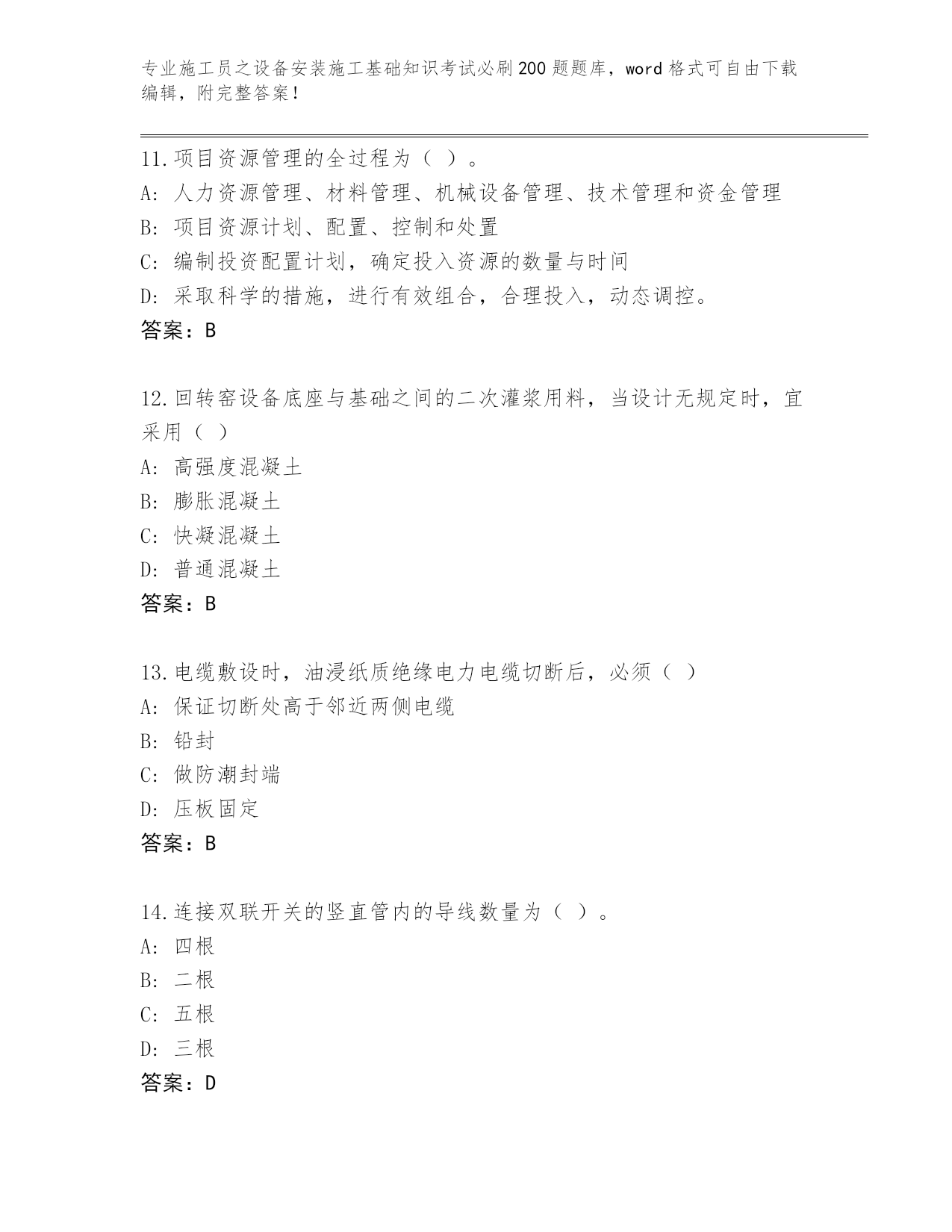 专业施工员之设备安装施工基础知识考试必刷200题题库，word格式可自由下载编辑，附完整答案！

11.项目资源管理的全过程为（ ）。
A: 人力资源管理、材料管理、机械设备管理、技术管理和资金管理
B: 项目资源计划、配置、控制和处置
C: 编制投资配置计划，确定投入资源的数量与时间
D: 采取科学的措施，进行有效组合，合理投入，动态调控。
答案：B

12.回转窑设备底座与基础之间的二次灌浆用料，当设计无规定时，宜采用（ ）
A: 高强度混凝土
B: 膨胀混凝土
C: 快凝混凝土
D: 普通混凝土
答案：B

13.电缆敷设时，油浸纸质绝缘电力电缆切断后，必须（ ）
A: 保证切断处高于邻近两侧电缆
B: 铅封
C: 做防潮封端
D: 压板固定
答案：B

14.连接双联开关的竖直管内的导线数量为（ ）。
A: 四根
B: 二根
C: 五根
D: 三根
答案：D